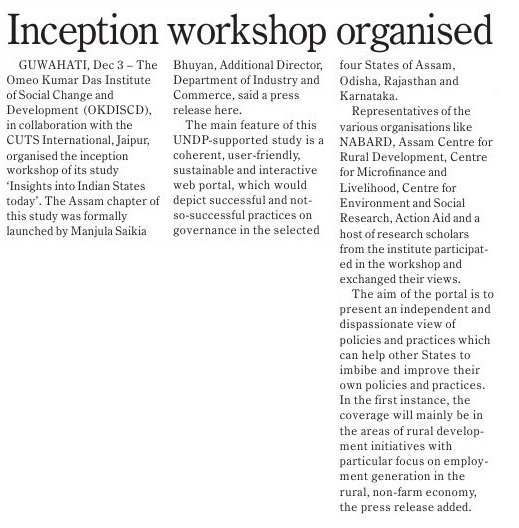 Inception workshop organised

GUWAHATI, Dec 3 – The Omeo Kumar Das Institute of Social Change and Development (OKDISCD), in collaboration with the CUTS International, Jaipur, organised the inception workshop of its study 'Insights into Indian States today'. The Assam chapter of this study was formally launched by Manjula Saikia Bhuyan, Additional Director, Department of Industry and Commerce, said a press release here.

The main feature of this UNDP-supported study is a coherent, user-friendly, sustainable and interactive web portal, which would depict successful and not-so-successful practices on governance in the selected four States of Assam, Odisha, Rajasthan and Karnataka.

Representatives of the various organisations like NABARD, Assam Centre for Rural Development, Centre for Microfinance and Livelihood, Centre for Environment and Social Research, Action Aid and a host of research scholars from the institute participated in the workshop and exchanged their views.

The aim of the portal is to present an independent and dispassionate view of policies and practices which can help other States to imbibe and improve their own policies and practices. In the first instance, the coverage will mainly be in the areas of rural development initiatives with particular focus on employment generation in the rural, non-farm economy, the press release added.